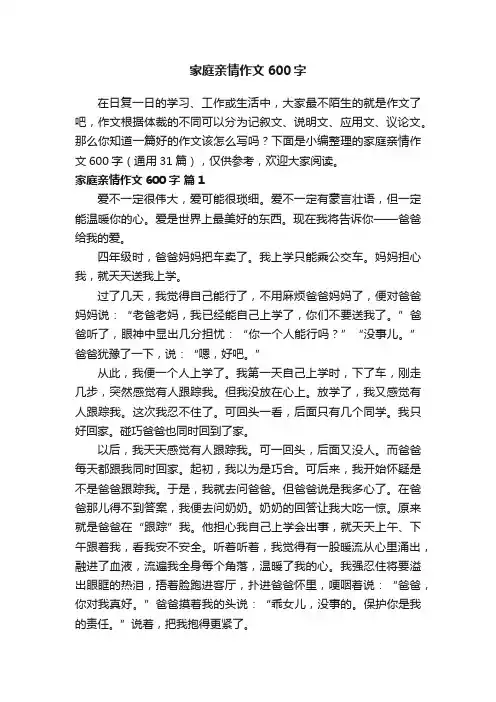 家庭亲情作文 600 字

在日复一日的学习、工作或生活中，大家最不陌生的就是作文了吧，作文根据体裁的不同可以分为记叙文、说明文、应用文、议论文。那么你知道一篇好的作文该怎么写吗？下面是小编整理的家庭亲情作文 600 字（通用 31 篇），仅供参考，欢迎大家阅读。

家庭亲情作文 600 字 篇 1

爱不一定很伟大，爱可能很琐细。爱不一定有豪言壮语，但一定能温暖你的心。爱是世界上最美好的东西。现在我将告诉你——爸爸给我的爱。

四年级时，爸爸妈妈把车卖了。我上学只能乘公交车。妈妈担心我，就天天送我上学。

过了几天，我觉得自己能行了，不用麻烦爸爸妈妈了，便对爸爸妈妈说：“老爸老妈，我已经能自己上学了，你们不要送我了。”爸爸听了，眼神中显出几分担忧：“你一个人能行吗？”“没事儿。”爸爸犹豫了一下，说：“嗯，好吧。”

从此，我便一个人上学了。我第一天自己上学时，下了车，刚走几步，突然感觉有人跟踪我。但我没放在心上。放学了，我又感觉有人跟踪我。这次我忍不住了。可回头一看，后面只有几个同学。我只好回家。碰巧爸爸也同时回到了家。

以后，我天天感觉有人跟踪我。可一回头，后面又没人。而爸爸每天都跟我同时回家。起初，我以为是巧合。可后来，我开始怀疑是不是爸爸跟踪我。于是，我就去问爸爸。但爸爸说是我多心了。在爸爸那儿得不到答案，我便去问奶奶。奶奶的回答让我大吃一惊。原来就是爸爸在“跟踪”我。他担心我自己上学会出事，就天天上午、下午跟着我，看我安不安全。听着听着，我觉得有一股暖流从心里涌出，融进了血液，流遍我全身每个角落，温暖了我的心。我强忍住将要溢出眼眶的热泪，捂着脸跑进客厅，扑进爸爸怀里，哽咽着说：“爸爸，你对我真好。”爸爸摸着我的头说：“乖女儿，没事的。保护你是我的责任。”说着，把我抱得更紧了。